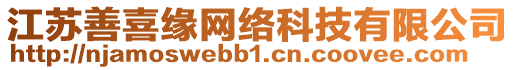 江苏善喜缘网络科技有限公司
http://njamoswebb1.cn.coovee.com